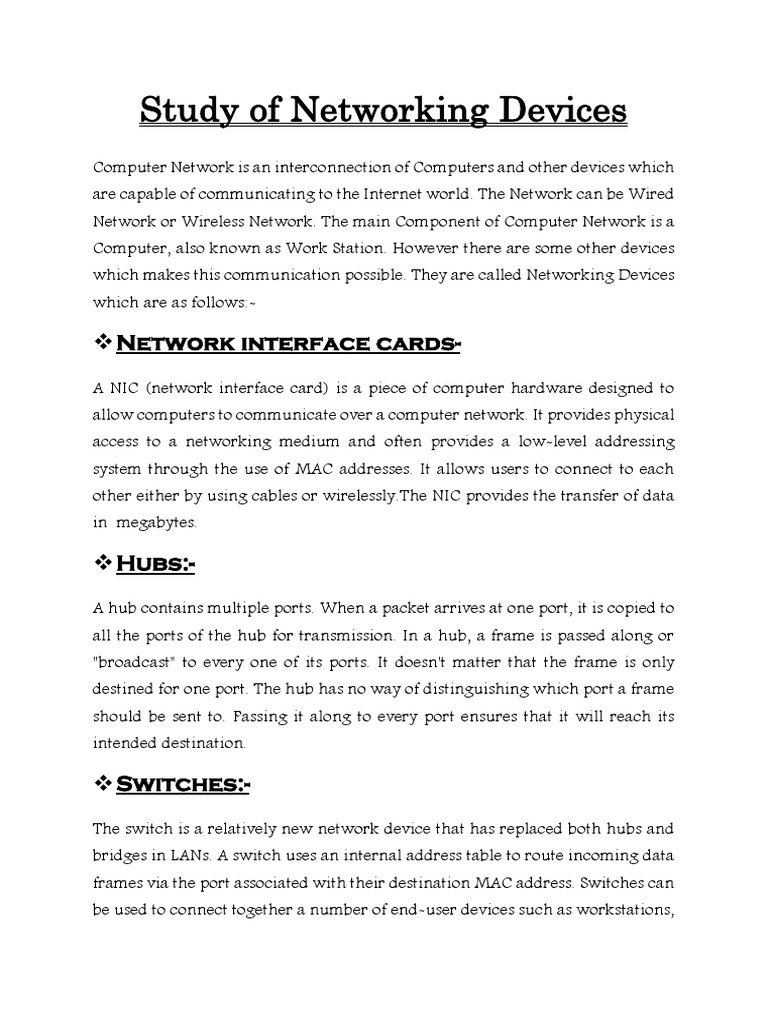 Study of Networking Devices

Computer Network is an interconnection of Computers and other devices which are capable of communicating to the Internet world. The Network can be Wired Network or Wireless Network. The main Component of Computer Network is a Computer, also known as Work Station. However there are some other devices which makes this communication possible. They are called Networking Devices which are as follows:-

❖ Network interface cards-

A NIC (network interface card) is a piece of computer hardware designed to allow computers to communicate over a computer network. It provides physical access to a networking medium and often provides a low-level addressing system through the use of MAC addresses. It allows users to connect to each other either by using cables or wirelessly.The NIC provides the transfer of data in megabytes.

❖ Hubs:-

A hub contains multiple ports. When a packet arrives at one port, it is copied to all the ports of the hub for transmission. In a hub, a frame is passed along or "broadcast" to every one of its ports. It doesn't matter that the frame is only destined for one port. The hub has no way of distinguishing which port a frame should be sent to. Passing it along to every port ensures that it will reach its intended destination.

❖ Switches:-

The switch is a relatively new network device that has replaced both hubs and bridges in LANs. A switch uses an internal address table to route incoming data frames via the port associated with their destination MAC address. Switches can be used to connect together a number of end-user devices such as workstations,